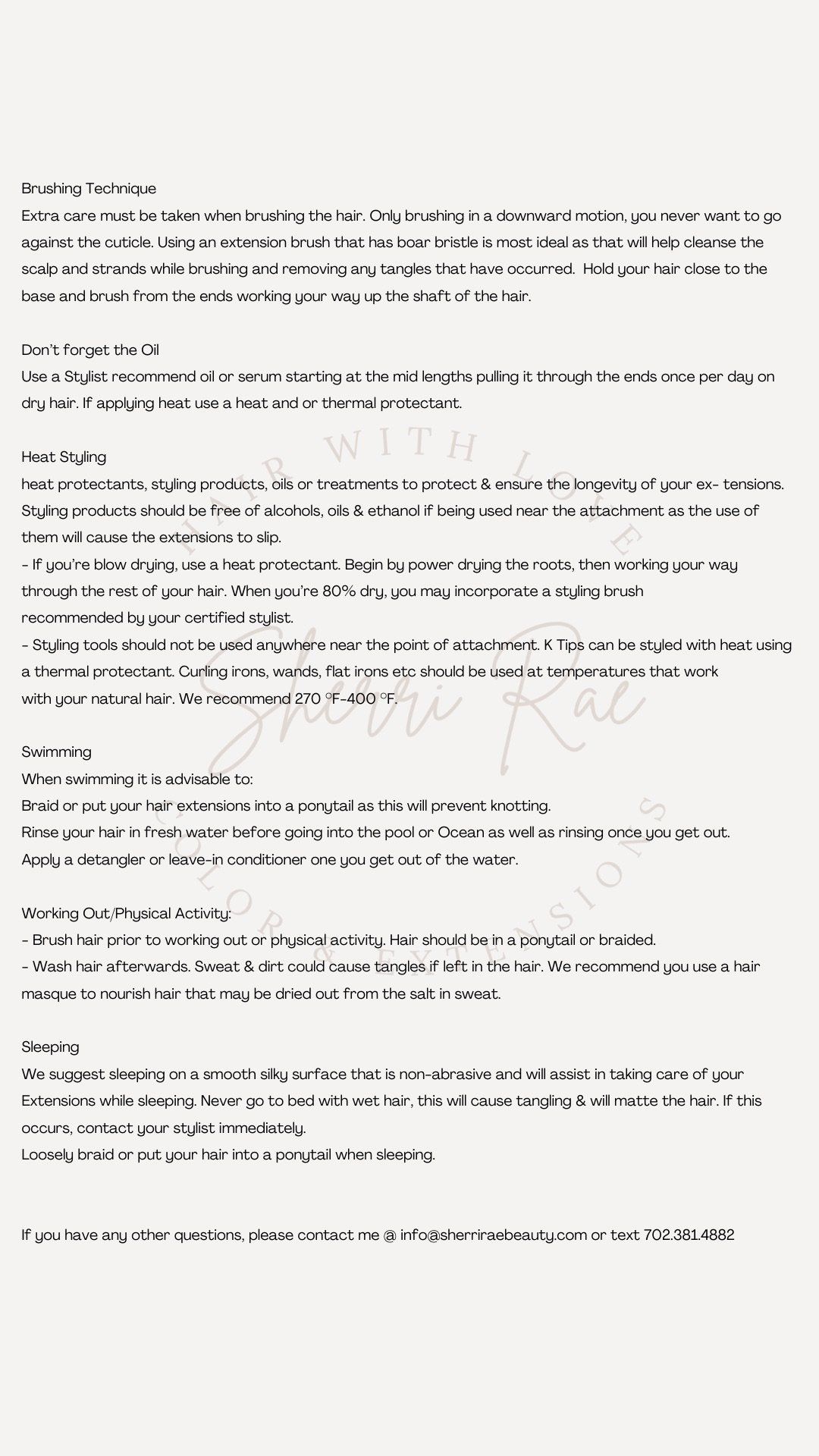 Brushing Technique
Extra care must be taken when brushing the hair. Only brushing in a downward motion, you never want to go against the cuticle. Using an extension brush that has boar bristle is most ideal as that will help cleanse the scalp and strands while brushing and removing any tangles that have occurred. Hold your hair close to the base and brush from the ends working your way up the shaft of the hair.

Don't forget the Oil
Use a Stylist recommend oil or serum starting at the mid lengths pulling it through the ends once per day on dry hair. If applying heat use a heat and or thermal protectant.

Heat Styling
heat protectants, styling products, oils or treatments to protect & ensure the longevity of your ex- tensions. Styling products should be free of alcohols, oils & ethanol if being used near the attachment as the use of them will cause the extensions to slip.
- If you're blow drying, use a heat protectant. Begin by power drying the roots, then working your way through the rest of your hair. When you're 80% dry, you may incorporate a styling brush recommended by your certified stylist.
- Styling tools should not be used anywhere near the point of attachment. K Tips can be styled with heat using a thermal protectant. Curling irons, wands, flat irons etc should be used at temperatures that work with your natural hair. We recommend 270 °F-400 °F.

Swimming
When swimming it is advisable to:
Braid or put your hair extensions into a ponytail as this will prevent knotting.
Rinse your hair in fresh water before going into the pool or Ocean as well as rinsing once you get out.
Apply a detangler or leave-in conditioner one you get out of the water.

Working Out/Physical Activity:
- Brush hair prior to working out or physical activity. Hair should be in a ponytail or braided.
- Wash hair afterwards. Sweat & dirt could cause tangles if left in the hair. We recommend you use a hair masque to nourish hair that may be dried out from the salt in sweat.

Sleeping
We suggest sleeping on a smooth silky surface that is non-abrasive and will assist in taking care of your Extensions while sleeping. Never go to bed with wet hair, this will cause tangling & will matte the hair. If this occurs, contact your stylist immediately.
Loosely braid or put your hair into a ponytail when sleeping.

If you have any other questions, please contact me @ info@sherriraebeauty.com or text 702.381.4882

HAIR WITH LOVE
Sherri Rae
COLOR & EXTENSIONS